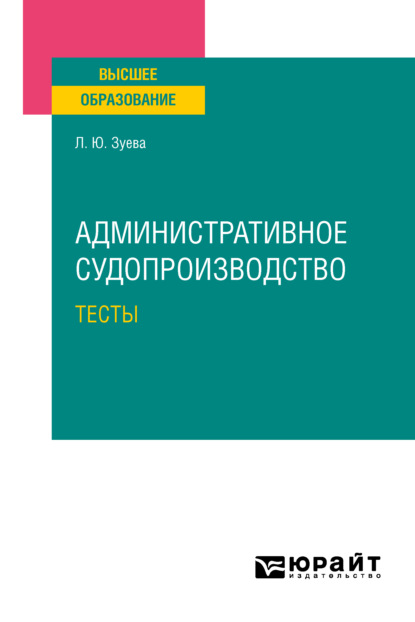 ВЫСШЕЕ
ОБРАЗОВАНИЕ

Л. Ю. Зуева

АДМИНИСТРАТИВНОЕ СУДОПРОИЗВОДСТВО

ТЕСТЫ

ЮРАЙТ
издательство